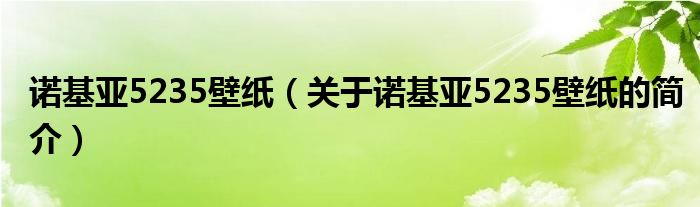 诺基亚5235壁纸（关于诺基亚5235壁纸的简介）